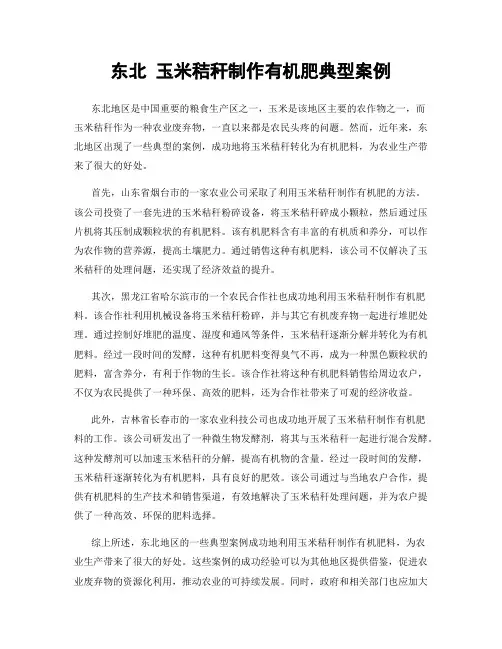 东北 玉米秸秆制作有机肥典型案例

东北地区是中国重要的粮食生产区之一，玉米是该地区主要的农作物之一，而玉米秸秆作为一种农业废弃物，一直以来都是农民头疼的问题。然而，近年来，东北地区出现了一些典型的案例，成功地将玉米秸秆转化为有机肥料，为农业生产带来了很大的好处。

首先，山东省烟台市的一家农业公司采取了利用玉米秸秆制作有机肥的方法。该公司投资了一套先进的玉米秸秆粉碎设备，将玉米秸秆碎成小颗粒，然后通过压片机将其压制成颗粒状的有机肥料。该有机肥料含有丰富的有机质和养分，可以作为农作物的营养源，提高土壤肥力。通过销售这种有机肥料，该公司不仅解决了玉米秸秆的处理问题，还实现了经济效益的提升。

其次，黑龙江省哈尔滨市的一个农民合作社也成功地利用玉米秸秆制作有机肥料。该合作社利用机械设备将玉米秸秆粉碎，并与其它有机废弃物一起进行堆肥处理。通过控制好堆肥的温度、湿度和通风等条件，玉米秸秆逐渐分解并转化为有机肥料。经过一段时间的发酵，这种有机肥料变得臭气不再，成为一种黑色颗粒状的肥料，富含养分，有利于作物的生长。该合作社将这种有机肥料销售给周边农户，不仅为农民提供了一种环保、高效的肥料，还为合作社带来了可观的经济收益。

此外，吉林省长春市的一家农业科技公司也成功地开展了玉米秸秆制作有机肥料的工作。该公司研发出了一种微生物发酵剂，将其与玉米秸秆一起进行混合发酵。这种发酵剂可以加速玉米秸秆的分解，提高有机物的含量。经过一段时间的发酵，玉米秸秆逐渐转化为有机肥料，具有良好的肥效。该公司通过与当地农户合作，提供有机肥料的生产技术和销售渠道，有效地解决了玉米秸秆处理问题，并为农户提供了一种高效、环保的肥料选择。

综上所述，东北地区的一些典型案例成功地利用玉米秸秆制作有机肥料，为农业生产带来了很大的好处。这些案例的成功经验可以为其他地区提供借鉴，促进农业废弃物的资源化利用，推动农业的可持续发展。同时，政府和相关部门也应加大